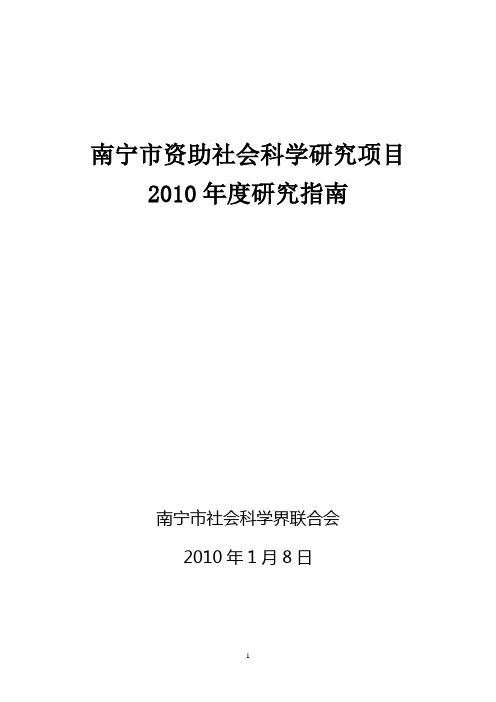 南宁市资助社会科学研究项目
2010 年度研究指南

南宁市社会科学界联合会

2010 年 1 月 8 日

1